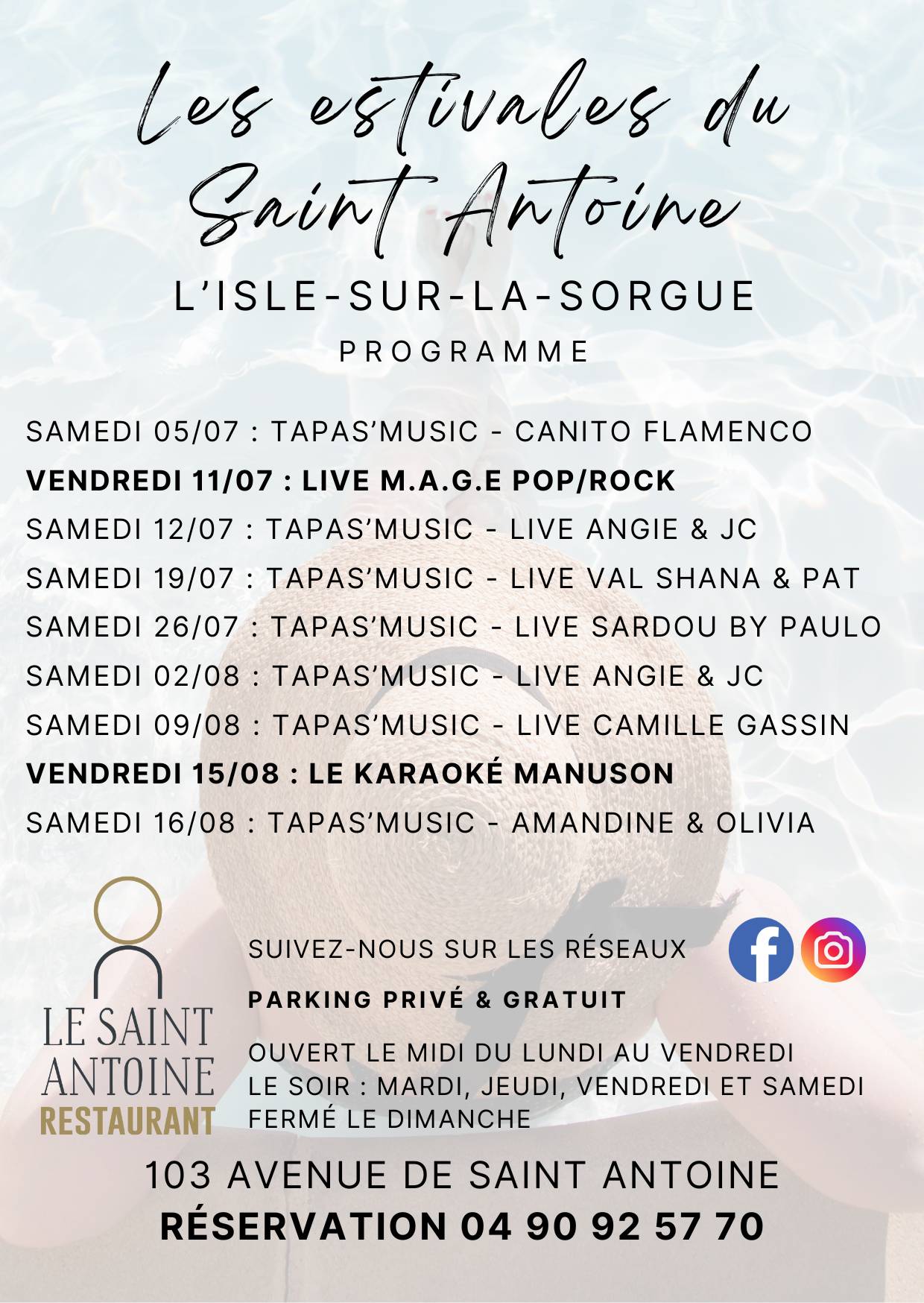 Les estivales du Saint Antoine

L'ISLE-SUR-LA-SORGUE

PROGRAMME

SAMEDI 05/07 : TAPAS'MUSIC - CANITO FLAMENCO
VENDREDI 11/07 : LIVE M.A.G.E POP/ROCK
SAMEDI 12/07 : TAPAS'MUSIC - LIVE ANGIE & JC
SAMEDI 19/07 : TAPAS'MUSIC - LIVE VAL SHANA & PAT
SAMEDI 26/07 : TAPAS'MUSIC - LIVE SARDOU BY PAULO
SAMEDI 02/08 : TAPAS'MUSIC - LIVE ANGIE & JC
SAMEDI 09/08 : TAPAS'MUSIC - LIVE CAMILLE GASSIN
VENDREDI 15/08 : LE KARAOKÉ MANUSON
SAMEDI 16/08 : TAPAS'MUSIC - AMANDINE & OLIVIA

LE SAINT ANTOINE RESTAURANT

SUIVEZ-NOUS SUR LES RÉSEAUX

PARKING PRIVÉ & GRATUIT

OUVERT LE MIDI DU LUNDI AU VENDREDI
LE SOIR : MARDI, JEUDI, VENDREDI ET SAMEDI
FERMÉ LE DIMANCHE

103 AVENUE DE SAINT ANTOINE
RÉSERVATION 04 90 92 57 70